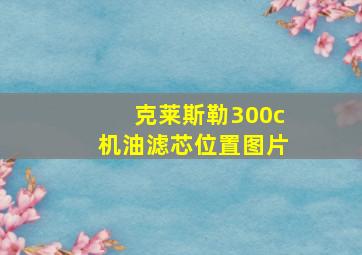 克莱斯勒300c
机油滤芯位置图片